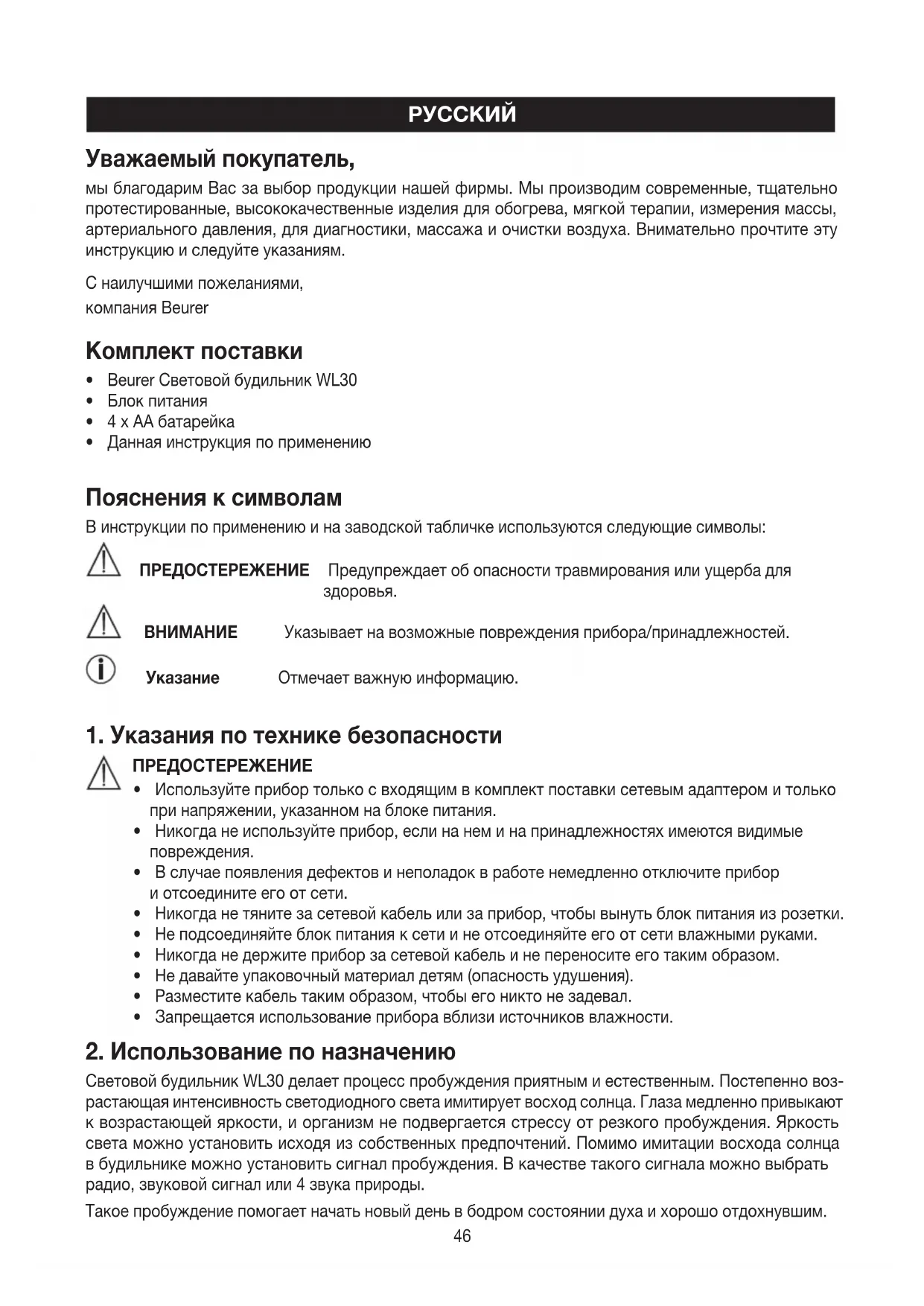 РУССКИЙ

Уважаемый покупатель,

мы благодарим Вас за выбор продукции нашей фирмы. Мы производим современные, тщательно протестированные, высококачественные изделия для обогрева, мягкой терапии, измерения массы, артериального давления, для диагностики, массажа и очистки воздуха. Внимательно прочтите эту инструкцию и следуйте указаниям.

С наилучшими пожеланиями,
компания Beurer

Комплект поставки

• Beurer Световой будильник WL30
• Блок питания
• 4 x AA батарейка
• Данная инструкция по применению

Пояснения к символам

В инструкции по применению и на заводской табличке используются следующие символы:

ПРЕДОСТЕРЕЖЕНИЕ Предупреждает об опасности травмирования или ущерба для здоровья.

ВНИМАНИЕ Указывает на возможные повреждения прибора/принадлежностей.

Указание Отмечает важную информацию.

1. Указания по технике безопасности

ПРЕДОСТЕРЕЖЕНИЕ
• Используйте прибор только с входящим в комплект поставки сетевым адаптером и только при напряжении, указанном на блоке питания.
• Никогда не используйте прибор, если на нем и на принадлежностях имеются видимые повреждения.
• В случае появления дефектов и неполадок в работе немедленно отключите прибор и отсоедините его от сети.
• Никогда не тяните за сетевой кабель или за прибор, чтобы вынуть блок питания из розетки.
• Не подсоединяйте блок питания к сети и не отсоединяйте его от сети влажными руками.
• Никогда не держите прибор за сетевой кабель и не переносите его таким образом.
• Не давайте упаковочный материал детям (опасность удушения).
• Разместите кабель таким образом, чтобы его никто не задевал.
• Запрещается использование прибора вблизи источников влажности.

2. Использование по назначению

Световой будильник WL30 делает процесс пробуждения приятным и естественным. Постепенно возрастающая интенсивность светодиодного света имитирует восход солнца. Глаза медленно привыкают к возрастающей яркости, и организм не подвергается стрессу от резкого пробуждения. Яркость света можно установить исходя из собственных предпочтений. Помимо имитации восхода солнца в будильнике можно установить сигнал пробуждения. В качестве такого сигнала можно выбрать радио, звуковой сигнал или 4 звука природы.

Такое пробуждение помогает начать новый день в бодром состоянии духа и хорошо отдохнувшим.

46